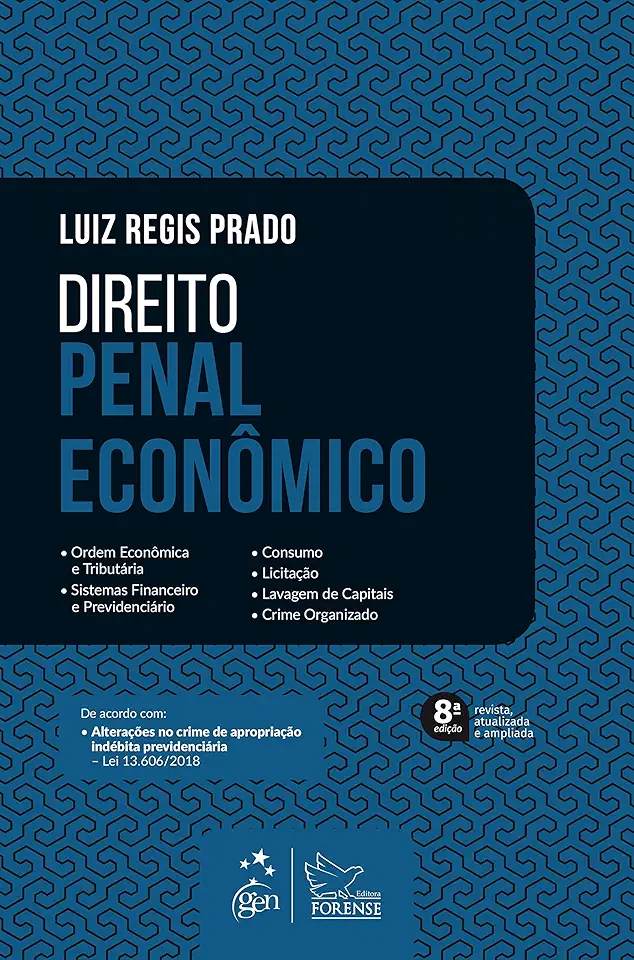 LUIZ REGIS PRADO

DIREITO
PENAL
ECONÔMICO

• Ordem Econômica e Tributária
• Sistemas Financeiro e Previdenciário

• Consumo
• Licitação
• Lavagem de Capitais
• Crime Organizado

De acordo com:
• Alterações no crime de apropriação indébita previdenciária – Lei 13.606/2018

8ª edição revista, atualizada e ampliada

gen

Editora FORENSE